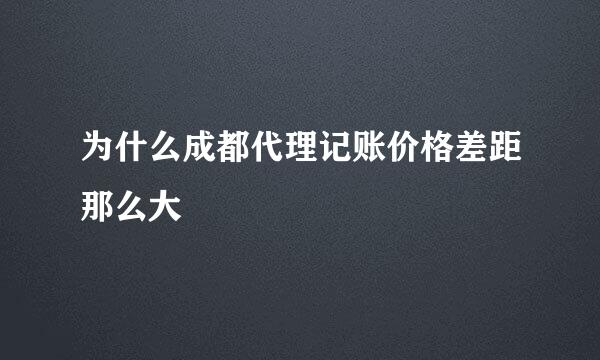 为什么成都代理记账价格差距那么大